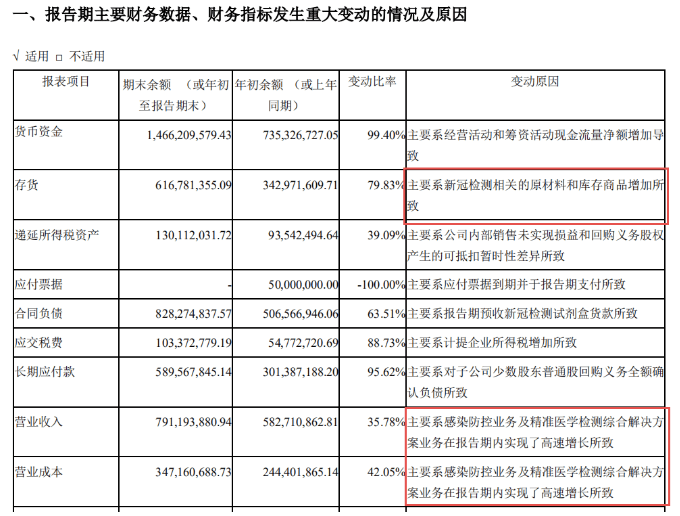 一、报告期主要财务数据、财务指标发生重大变动的情况及原因

√ 适用 □ 不适用

| 报表项目 | 期末余额 （或年初至报告期末） | 年初余额 （或上年同期） | 变动比率 | 变动原因 |
|---|---|---|---|---|
| 货币资金 | 1,466,209,579.43 | 735,326,727.05 | 99.40% | 主要系经营活动和筹资活动现金流量净额增加导致 |
| 存货 | 616,781,355.09 | 342,971,609.71 | 79.83% | 主要系新冠检测相关的原材料和库存商品增加所致 |
| 递延所得税资产 | 130,112,031.72 | 93,542,494.64 | 39.09% | 主要系公司内部销售未实现损益和回购义务股权产生的可抵扣暂时性差异所致 |
| 应付票据 | - | 50,000,000.00 | -100.00% | 主要系应付票据到期并于报告期支付所致 |
| 合同负债 | 828,274,837.57 | 506,566,946.06 | 63.51% | 主要系报告期预收新冠检测试剂盒货款所致 |
| 应交税费 | 103,372,779.19 | 54,772,720.69 | 88.73% | 主要系计提企业所得税增加所致 |
| 长期应付款 | 589,567,845.14 | 301,387,188.20 | 95.62% | 主要系对子公司少数股东普通股回购义务全额确认负债所致 |
| 营业收入 | 791,193,880.94 | 582,710,862.81 | 35.78% | 主要系感染防控业务及精准医学检测综合解决方案业务在报告期内实现了高速增长所致 |
| 营业成本 | 347,160,688.73 | 244,401,865.14 | 42.05% | 主要系感染防控业务及精准医学检测综合解决方案业务在报告期内实现了高速增长所致 |